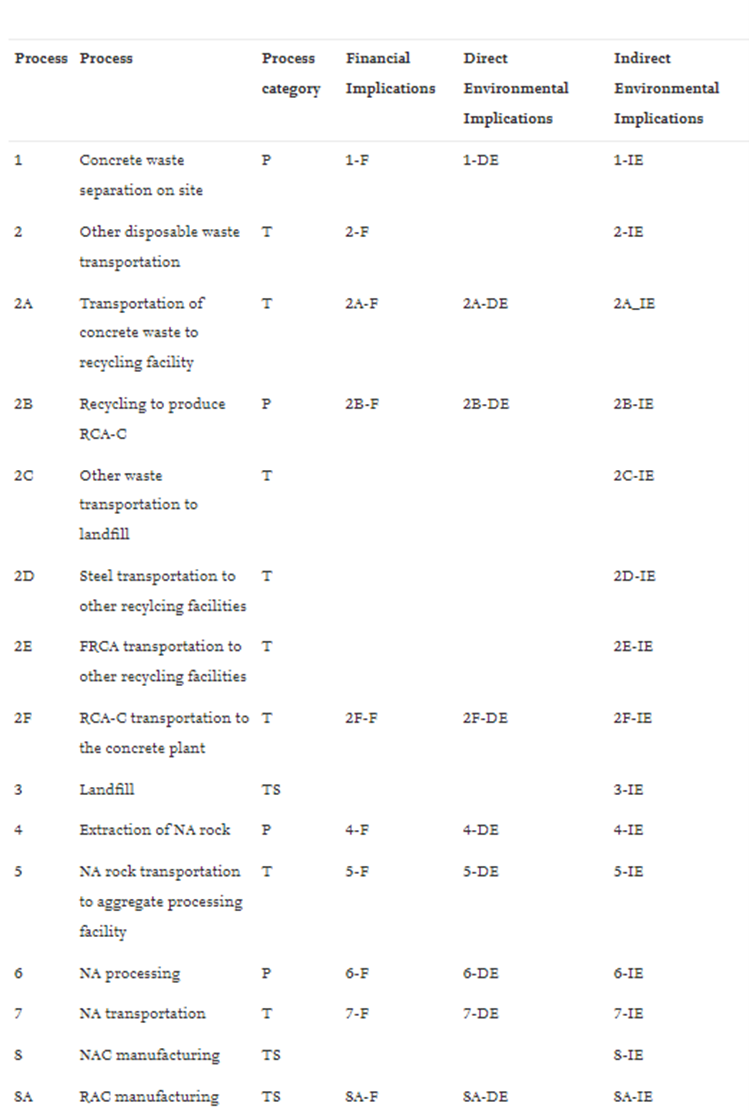 | Process | Process | Process category | Financial Implications | Direct Environmental Implications | Indirect Environmental Implications |
|---|---|---|---|---|---|
| 1 | Concrete waste separation on site | P | 1-F | 1-DE | 1-IE |
| 2 | Other disposable waste transportation | T | 2-F | | 2-IE |
| 2A | Transportation of concrete waste to recycling facility | T | 2A-F | 2A-DE | 2A_IE |
| 2B | Recycling to produce RCA-C | P | 2B-F | 2B-DE | 2B-IE |
| 2C | Other waste transportation to landfill | T | | | 2C-IE |
| 2D | Steel transportation to other recylcing facilities | T | | | 2D-IE |
| 2E | FRCA transportation to other recycling facilities | T | | | 2E-IE |
| 2F | RCA-C transportation to the concrete plant | T | 2F-F | 2F-DE | 2F-IE |
| 3 | Landfill | TS | | | 3-IE |
| 4 | Extraction of NA rock | P | 4-F | 4-DE | 4-IE |
| 5 | NA rock transportation to aggregate processing facility | T | 5-F | 5-DE | 5-IE |
| 6 | NA processing | P | 6-F | 6-DE | 6-IE |
| 7 | NA transportation | T | 7-F | 7-DE | 7-IE |
| 8 | NAC manufacturing | TS | | | 8-IE |
| 8A | RAC manufacturing | TS | 8A-F | 8A-DE | 8A-IE |